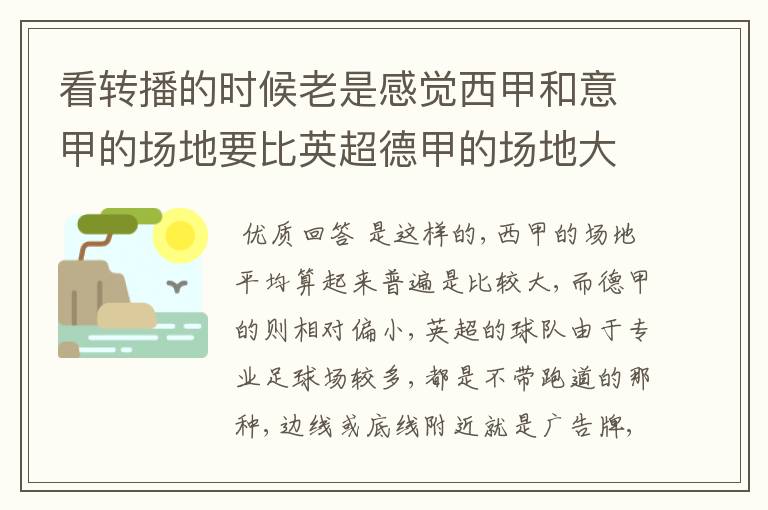 看转播的时候老是感觉西甲和意甲的场地要比英超德甲的场地大

优质回答 是这样的，西甲的场地平均算起来普遍是比较大，而德甲的则相对偏小，英超的球队由于专业足球场较多，都是不带跑道的那种，边线或底线附近就是广告牌，